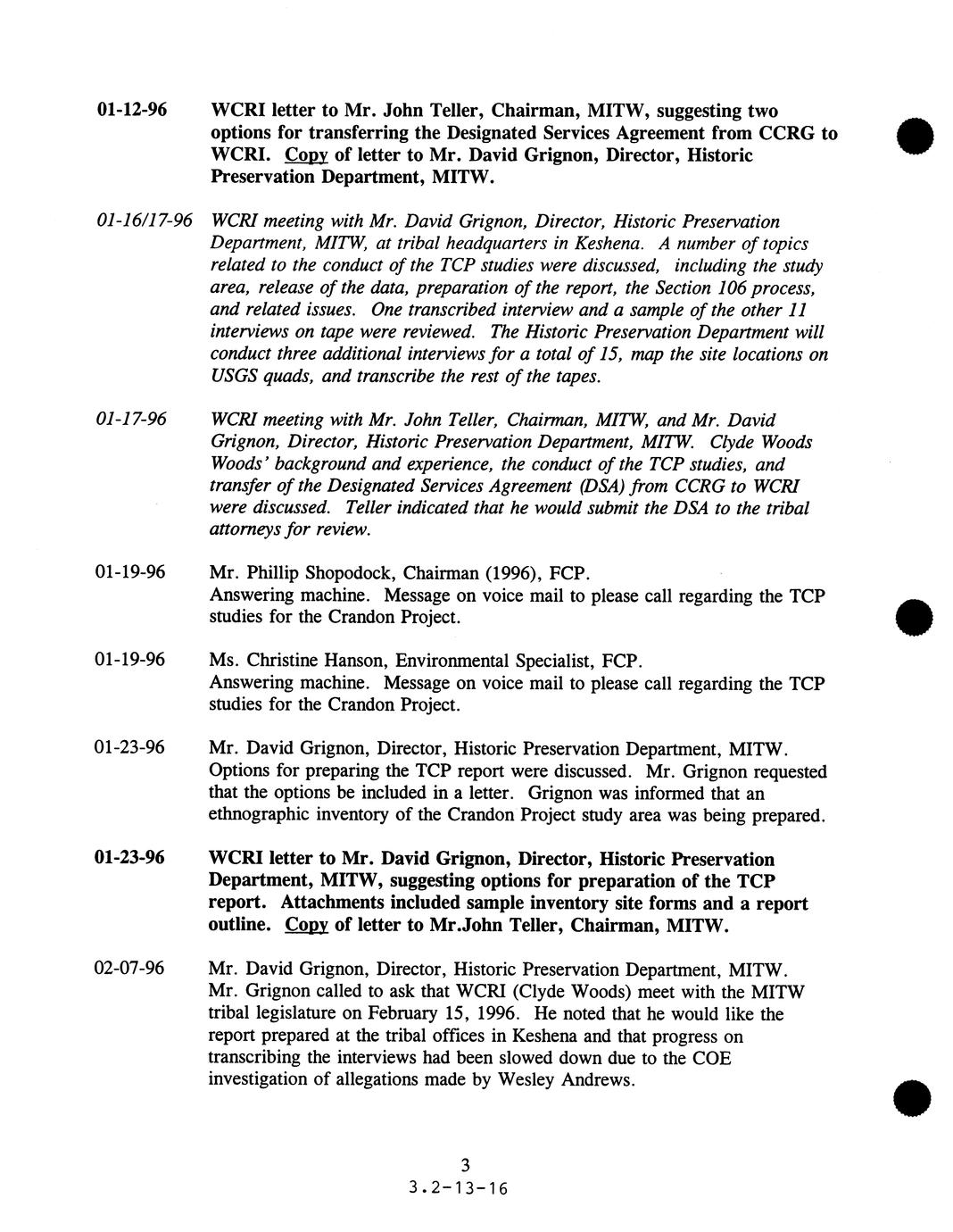 01-12-96 WCRI letter to Mr. John Teller, Chairman, MITW, suggesting two options for transferring the Designated Services Agreement from CCRG to WCRI. Copy of letter to Mr. David Grignon, Director, Historic Preservation Department, MITW.

01-16/17-96 WCRI meeting with Mr. David Grignon, Director, Historic Preservation Department, MITW, at tribal headquarters in Keshena. A number of topics related to the conduct of the TCP studies were discussed, including the study area, release of the data, preparation of the report, the Section 106 process, and related issues. One transcribed interview and a sample of the other 11 interviews on tape were reviewed. The Historic Preservation Department will conduct three additional interviews for a total of 15, map the site locations on USGS quads, and transcribe the rest of the tapes.

01-17-96 WCRI meeting with Mr. John Teller, Chairman, MITW, and Mr. David Grignon, Director, Historic Preservation Department, MITW. Clyde Woods Woods' background and experience, the conduct of the TCP studies, and transfer of the Designated Services Agreement (DSA) from CCRG to WCRI were discussed. Teller indicated that he would submit the DSA to the tribal attorneys for review.

01-19-96 Mr. Phillip Shopodock, Chairman (1996), FCP.
Answering machine. Message on voice mail to please call regarding the TCP studies for the Crandon Project.

01-19-96 Ms. Christine Hanson, Environmental Specialist, FCP.
Answering machine. Message on voice mail to please call regarding the TCP studies for the Crandon Project.

01-23-96 Mr. David Grignon, Director, Historic Preservation Department, MITW. Options for preparing the TCP report were discussed. Mr. Grignon requested that the options be included in a letter. Grignon was informed that an ethnographic inventory of the Crandon Project study area was being prepared.

01-23-96 WCRI letter to Mr. David Grignon, Director, Historic Preservation Department, MITW, suggesting options for preparation of the TCP report. Attachments included sample inventory site forms and a report outline. Copy of letter to Mr.John Teller, Chairman, MITW.

02-07-96 Mr. David Grignon, Director, Historic Preservation Department, MITW. Mr. Grignon called to ask that WCRI (Clyde Woods) meet with the MITW tribal legislature on February 15, 1996. He noted that he would like the report prepared at the tribal offices in Keshena and that progress on transcribing the interviews had been slowed down due to the COE investigation of allegations made by Wesley Andrews.

3
3.2-13-16